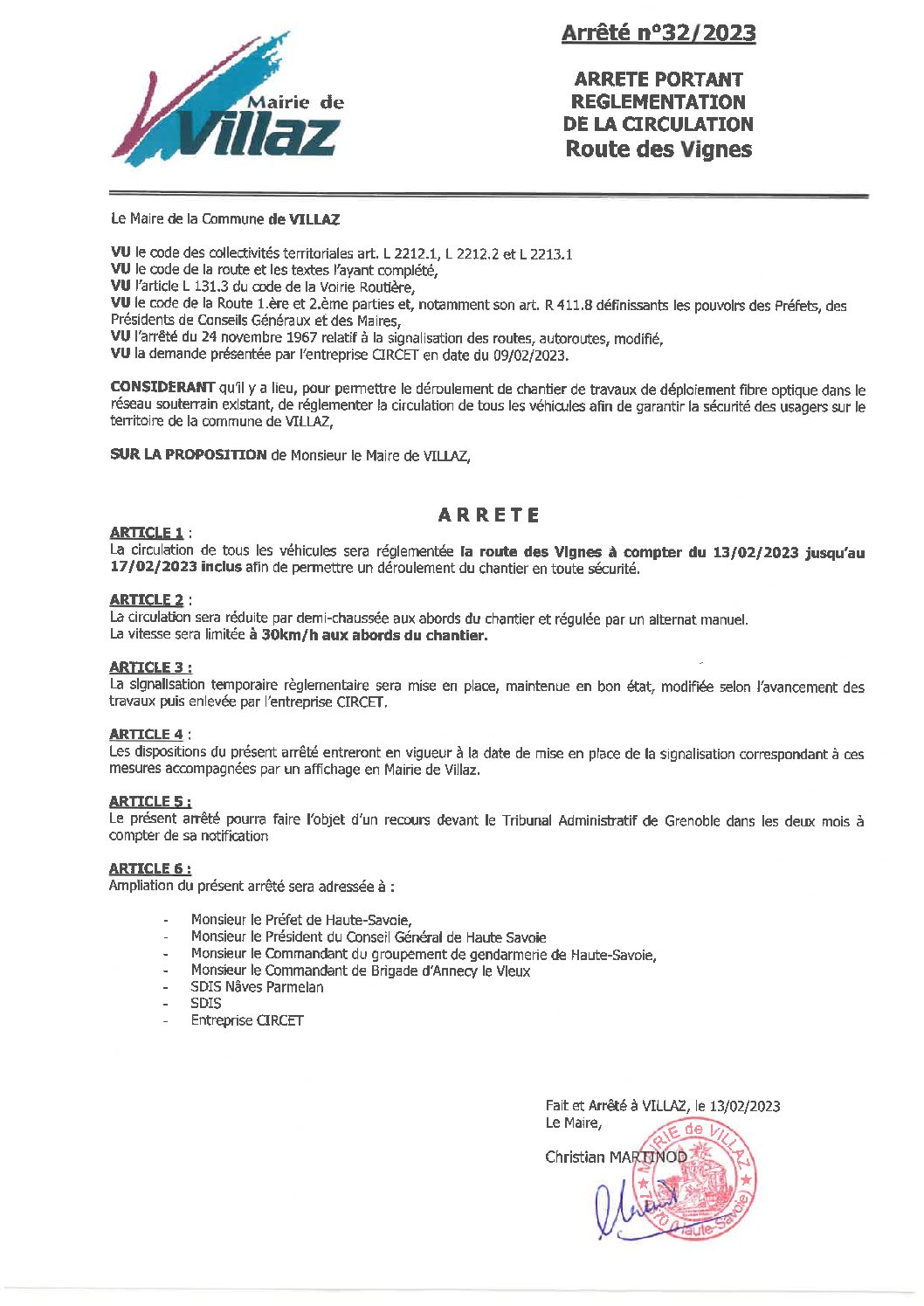 Mairie de Villaz

Arrêté n°32/2023

ARRETE PORTANT REGLEMENTATION DE LA CIRCULATION
Route des Vignes

Le Maire de la Commune de VILLAZ

VU le code des collectivités territoriales art. L 2212.1, L 2212.2 et L 2213.1
VU le code de la route et les textes l'ayant complété,
VU l'article L 131.3 du code de la Voirie Routière,
VU le code de la Route 1.ère et 2.ème parties et, notamment son art. R 411.8 définissants les pouvoirs des Préfets, des Présidents de Conseils Généraux et des Maires,
VU l'arrêté du 24 novembre 1967 relatif à la signalisation des routes, autoroutes, modifié,
VU la demande présentée par l'entreprise CIRCET en date du 09/02/2023.

CONSIDERANT qu'il y a lieu, pour permettre le déroulement de chantier de travaux de déploiement fibre optique dans le réseau souterrain existant, de réglementer la circulation de tous les véhicules afin de garantir la sécurité des usagers sur le territoire de la commune de VILLAZ,

SUR LA PROPOSITION de Monsieur le Maire de VILLAZ,

ARRETE

ARTICLE 1 :
La circulation de tous les véhicules sera réglementée la route des Vignes à compter du 13/02/2023 jusqu'au 17/02/2023 inclus afin de permettre un déroulement du chantier en toute sécurité.

ARTICLE 2 :
La circulation sera réduite par demi-chaussée aux abords du chantier et régulée par un alternat manuel.
La vitesse sera limitée à 30km/h aux abords du chantier.

ARTICLE 3 :
La signalisation temporaire règlementaire sera mise en place, maintenue en bon état, modifiée selon l'avancement des travaux puis enlevée par l'entreprise CIRCET.

ARTICLE 4 :
Les dispositions du présent arrêté entreront en vigueur à la date de mise en place de la signalisation correspondant à ces mesures accompagnées par un affichage en Mairie de Villaz.

ARTICLE 5 :
Le présent arrêté pourra faire l'objet d'un recours devant le Tribunal Administratif de Grenoble dans les deux mois à compter de sa notification

ARTICLE 6 :
Ampliation du présent arrêté sera adressée à :

- Monsieur le Préfet de Haute-Savoie,
- Monsieur le Président du Conseil Général de Haute Savoie
- Monsieur le Commandant du groupement de gendarmerie de Haute-Savoie,
- Monsieur le Commandant de Brigade d'Annecy le Vieux
- SDIS Nâves Parmelan
- SDIS
- Entreprise CIRCET

Fait et Arrêté à VILLAZ, le 13/02/2023
Le Maire,

Christian MARTINOD

MAIRIE de VILLAZ 74370 (Haute-Savoie)